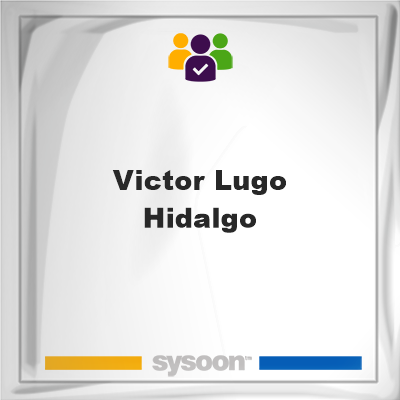 Victor Lugo Hidalgo

sysoon™